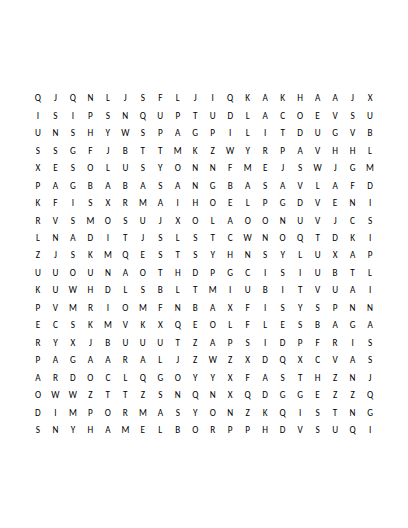 Q J Q N L J S F L J I Q K A K H A A J X
I S I P S N Q U P T U D L A C O E V S U
U N S H Y W S P A G P I L I T D U G V B
S S G F J B T T M K Z W Y R P A V H H L
X E S O L U S Y O N N F M E J S W J G M
P A G B A B A S A N G B A S A V L A F D
K F I S X R M A I H O E L P G D V E N I
R V S M O S U J X O L A O O N U V J C S
L N A D I T J S L S T C W N O Q T D K I
Z J S K M Q E S T S Y H N S Y L U X A P
U U O U N A O T H D P G C I S I U B T L
K U W H D L S B L T M I U B I T V U A I
P V M R I O M F N B A X F I S Y S P N N
E C S K M V K X Q E O L F L E S B A G A
R Y X J B U U U T Z A P S I D P F R I S
P A G A A R A L J Z W Z X D Q X C V A S
A R D O C L Q G O Y Y X F A S T H Z N J
O W W Z T T Z S N Q N X Q D G G E Z Z Q
D I M P O R M A S Y O N Z K Q I S T N G
S N Y H A M E L B O R P P H D V S U Q I